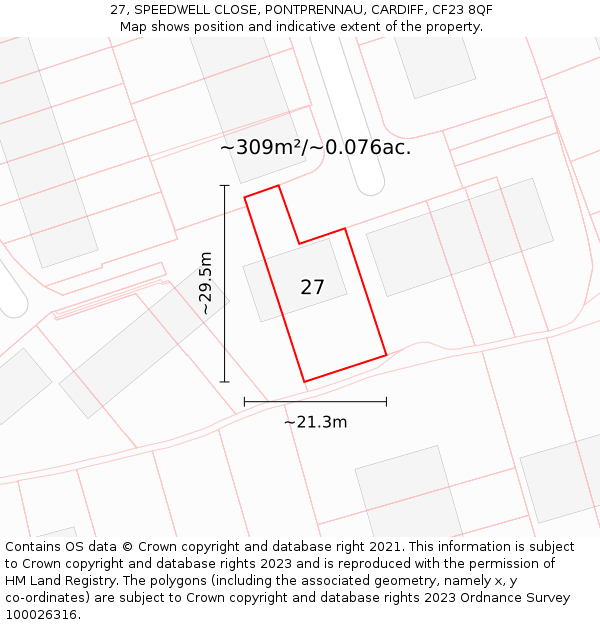 27, SPEEDWELL CLOSE, PONTPRENNAU, CARDIFF, CF23 8QF
Map shows position and indicative extent of the property.

~309m²/~0.076ac.

~29.5m

27

~21.3m

Contains OS data © Crown copyright and database right 2021. This information is subject to Crown copyright and database rights 2023 and is reproduced with the permission of HM Land Registry. The polygons (including the associated geometry, namely x, y co-ordinates) are subject to Crown copyright and database rights 2023 Ordnance Survey 100026316.